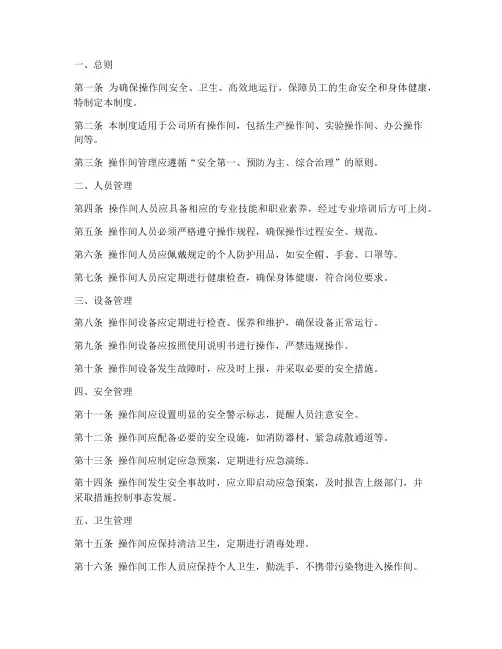 一、总则

第一条 为确保操作间安全、卫生、高效地运行，保障员工的生命安全和身体健康，特制定本制度。

第二条 本制度适用于公司所有操作间，包括生产操作间、实验操作间、办公操作间等。

第三条 操作间管理应遵循“安全第一、预防为主、综合治理”的原则。

二、人员管理

第四条 操作间人员应具备相应的专业技能和职业素养，经过专业培训后方可上岗。

第五条 操作间人员必须严格遵守操作规程，确保操作过程安全、规范。

第六条 操作间人员应佩戴规定的个人防护用品，如安全帽、手套、口罩等。

第七条 操作间人员应定期进行健康检查，确保身体健康，符合岗位要求。

三、设备管理

第八条 操作间设备应定期进行检查、保养和维护，确保设备正常运行。

第九条 操作间设备应按照使用说明书进行操作，严禁违规操作。

第十条 操作间设备发生故障时，应及时上报，并采取必要的安全措施。

四、安全管理

第十一条 操作间应设置明显的安全警示标志，提醒人员注意安全。

第十二条 操作间应配备必要的安全设施，如消防器材、紧急疏散通道等。

第十三条 操作间应制定应急预案，定期进行应急演练。

第十四条 操作间发生安全事故时，应立即启动应急预案，及时报告上级部门，并采取措施控制事态发展。

五、卫生管理

第十五条 操作间应保持清洁卫生，定期进行消毒处理。

第十六条 操作间工作人员应保持个人卫生，勤洗手，不携带污染物进入操作间。